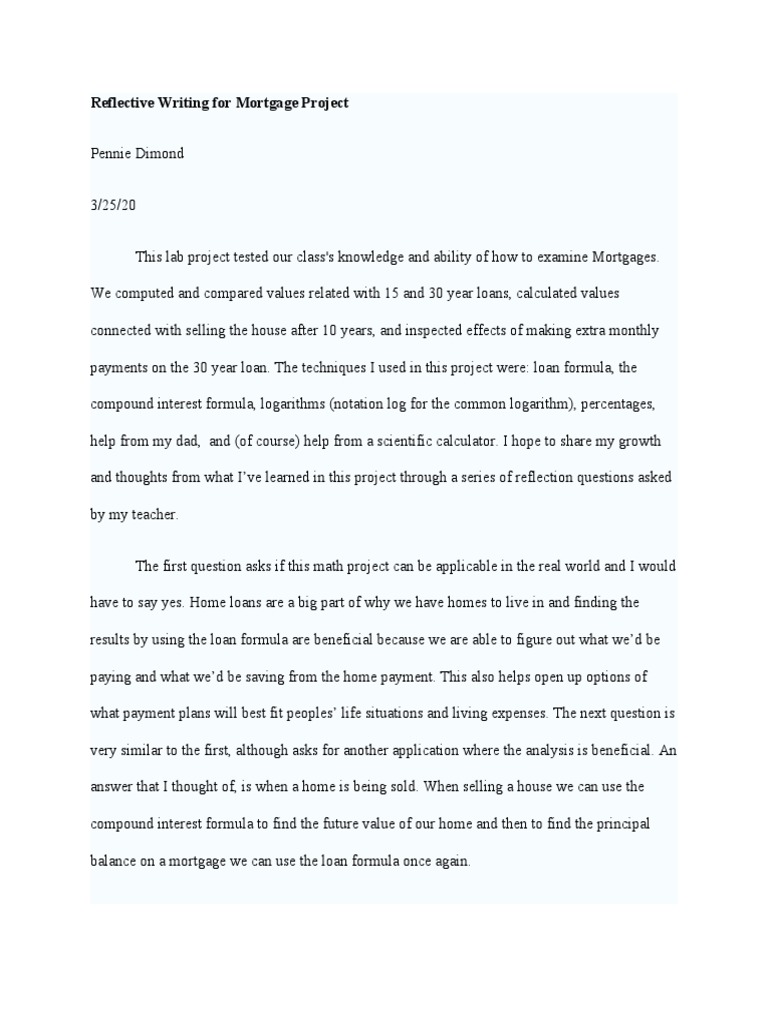 Reflective Writing for Mortgage Project

Pennie Dimond

3/25/20

This lab project tested our class's knowledge and ability of how to examine Mortgages. We computed and compared values related with 15 and 30 year loans, calculated values connected with selling the house after 10 years, and inspected effects of making extra monthly payments on the 30 year loan. The techniques I used in this project were: loan formula, the compound interest formula, logarithms (notation log for the common logarithm), percentages, help from my dad, and (of course) help from a scientific calculator. I hope to share my growth and thoughts from what I've learned in this project through a series of reflection questions asked by my teacher.

The first question asks if this math project can be applicable in the real world and I would have to say yes. Home loans are a big part of why we have homes to live in and finding the results by using the loan formula are beneficial because we are able to figure out what we'd be paying and what we'd be saving from the home payment. This also helps open up options of what payment plans will best fit peoples' life situations and living expenses. The next question is very similar to the first, although asks for another application where the analysis is beneficial. An answer that I thought of, is when a home is being sold. When selling a house we can use the compound interest formula to find the future value of our home and then to find the principal balance on a mortgage we can use the loan formula once again.